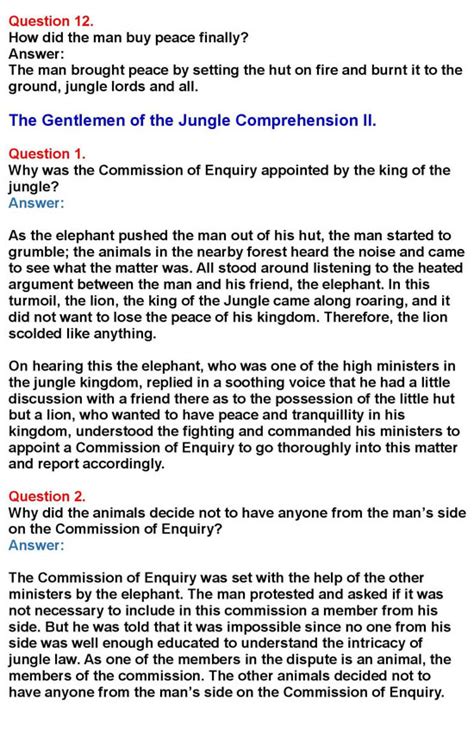 Question 12.
How did the man buy peace finally?
Answer:
The man brought peace by setting the hut on fire and burnt it to the ground, jungle lords and all.

The Gentlemen of the Jungle Comprehension II.

Question 1.
Why was the Commission of Enquiry appointed by the king of the jungle?
Answer:

As the elephant pushed the man out of his hut, the man started to grumble; the animals in the nearby forest heard the noise and came to see what the matter was. All stood around listening to the heated argument between the man and his friend, the elephant. In this turmoil, the lion, the king of the Jungle came along roaring, and it did not want to lose the peace of his kingdom. Therefore, the lion scolded like anything.

On hearing this the elephant, who was one of the high ministers in the jungle kingdom, replied in a soothing voice that he had a little discussion with a friend there as to the possession of the little hut but a lion, who wanted to have peace and tranquillity in his kingdom, understood the fighting and commanded his ministers to appoint a Commission of Enquiry to go thoroughly into this matter and report accordingly.

Question 2.
Why did the animals decide not to have anyone from the man's side on the Commission of Enquiry?
Answer:

The Commission of Enquiry was set with the help of the other ministers by the elephant. The man protested and asked if it was not necessary to include in this commission a member from his side. But he was told that it was impossible since no one from his side was well enough educated to understand the intricacy of jungle law. As one of the members in the dispute is an animal, the members of the commission. The other animals decided not to have anyone from the man's side on the Commission of Enquiry.